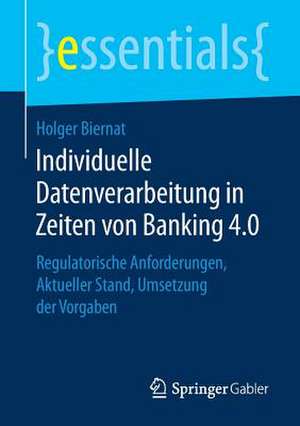 }essentials{

Holger Biernat

Individuelle Datenverarbeitung in Zeiten von Banking 4.0

Regulatorische Anforderungen, Aktueller Stand, Umsetzung der Vorgaben

Springer Gabler